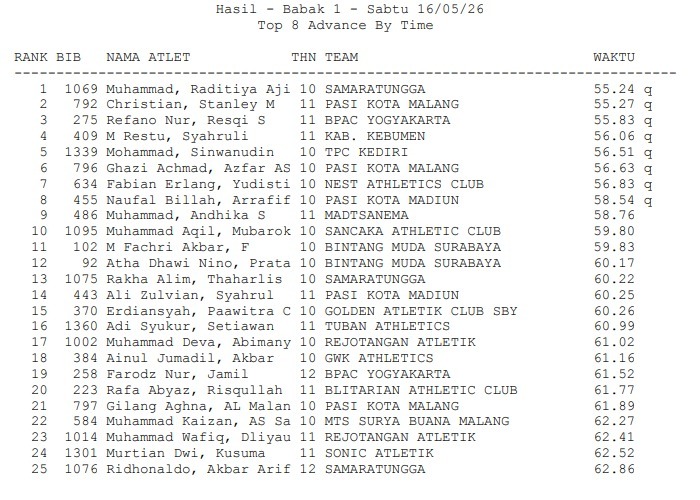 Hasil - Babak 1 - Sabtu 16/05/26
Top 8 Advance By Time

| RANK | BIB | NAMA ATLET | THN | TEAM | WAKTU |
|---|---|---|---|---|---|
| 1 | 1069 | Muhammad, Raditiya Aji | 10 | SAMARATUNGGA | 55.24 q |
| 2 | 792 | Christian, Stanley M | 11 | PASI KOTA MALANG | 55.27 q |
| 3 | 275 | Refano Nur, Resqi S | 11 | BPAC YOGYAKARTA | 55.83 q |
| 4 | 409 | M Restu, Syahruli | 11 | KAB. KEBUMEN | 56.06 q |
| 5 | 1339 | Mohammad, Sinwanudin | 10 | TPC KEDIRI | 56.51 q |
| 6 | 796 | Ghazi Achmad, Azfar AS | 10 | PASI KOTA MALANG | 56.63 q |
| 7 | 634 | Fabian Erlang, Yudisti | 10 | NEST ATHLETICS CLUB | 56.83 q |
| 8 | 455 | Naufal Billah, Arrafif | 10 | PASI KOTA MADIUN | 58.54 q |
| 9 | 486 | Muhammad, Andhika S | 11 | MADTSANEMA | 58.76 |
| 10 | 1095 | Muhammad Aqil, Mubarok | 10 | SANCAKA ATHLETIC CLUB | 59.80 |
| 11 | 102 | M Fachri Akbar, F | 10 | BINTANG MUDA SURABAYA | 59.83 |
| 12 | 92 | Atha Dhawi Nino, Prata | 10 | BINTANG MUDA SURABAYA | 60.17 |
| 13 | 1075 | Rakha Alim, Thaharlis | 10 | SAMARATUNGGA | 60.22 |
| 14 | 443 | Ali Zulvian, Syahrul | 11 | PASI KOTA MADIUN | 60.25 |
| 15 | 370 | Erdiansyah, Paawitra C | 10 | GOLDEN ATLETIK CLUB SBY | 60.26 |
| 16 | 1360 | Adi Syukur, Setiawan | 11 | TUBAN ATHLETICS | 60.99 |
| 17 | 1002 | Muhammad Deva, Abimany | 10 | REJOTANGAN ATLETIK | 61.02 |
| 18 | 384 | Ainul Jumadil, Akbar | 10 | GWK ATHLETICS | 61.16 |
| 19 | 258 | Farodz Nur, Jamil | 12 | BPAC YOGYAKARTA | 61.52 |
| 20 | 223 | Rafa Abyaz, Risqullah | 11 | BLITARIAN ATHLETIC CLUB | 61.77 |
| 21 | 797 | Gilang Aghna, AL Malan | 10 | PASI KOTA MALANG | 61.89 |
| 22 | 584 | Muhammad Kaizan, AS Sa | 10 | MTS SURYA BUANA MALANG | 62.27 |
| 23 | 1014 | Muhammad Wafiq, Dliyau | 11 | REJOTANGAN ATLETIK | 62.41 |
| 24 | 1301 | Murtian Dwi, Kusuma | 11 | SONIC ATLETIK | 62.52 |
| 25 | 1076 | Ridhonaldo, Akbar Arif | 12 | SAMARATUNGGA | 62.86 |